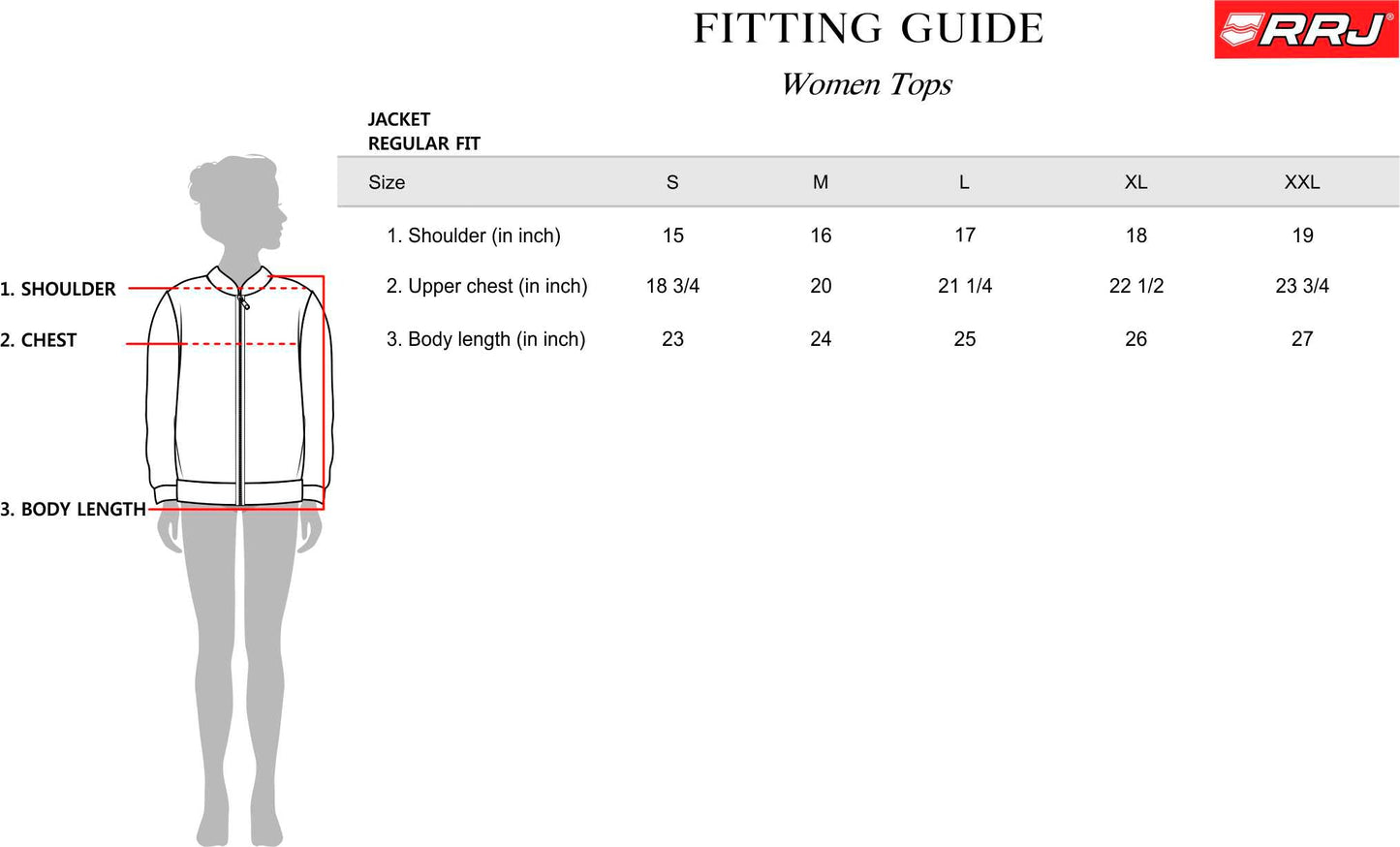 FITTING GUIDE

RRJ®

Women Tops

JACKET
REGULAR FIT

| Size | S | M | L | XL | XXL |
|---|---|---|---|---|---|
| 1. Shoulder (in inch) | 15 | 16 | 17 | 18 | 19 |
| 2. Upper chest (in inch) | 18 3/4 | 20 | 21 1/4 | 22 1/2 | 23 3/4 |
| 3. Body length (in inch) | 23 | 24 | 25 | 26 | 27 |

1. SHOULDER
2. CHEST
3. BODY LENGTH